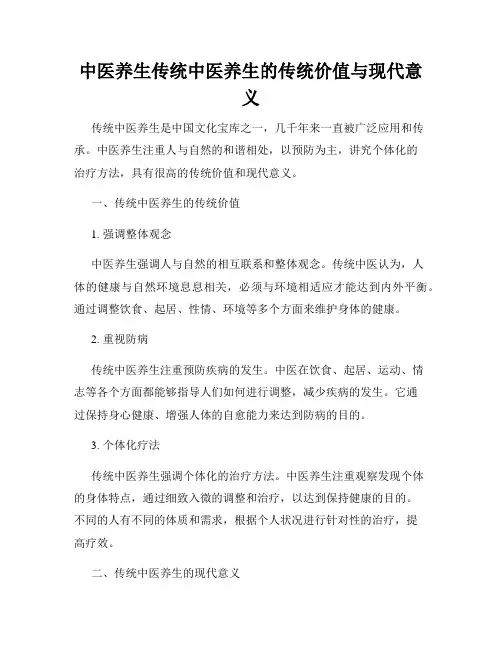 中医养生传统中医养生的传统价值与现代意义

传统中医养生是中国文化宝库之一，几千年来一直被广泛应用和传承。中医养生注重人与自然的和谐相处，以预防为主，讲究个体化的治疗方法，具有很高的传统价值和现代意义。

一、传统中医养生的传统价值

1. 强调整体观念

中医养生强调人与自然的相互联系和整体观念。传统中医认为，人体的健康与自然环境息息相关，必须与环境相适应才能达到内外平衡。通过调整饮食、起居、性情、环境等多个方面来维护身体的健康。

2. 重视防病

传统中医养生注重预防疾病的发生。中医在饮食、起居、运动、情志等各个方面都能够指导人们如何进行调整，减少疾病的发生。它通过保持身心健康、增强人体的自愈能力来达到防病的目的。

3. 个体化疗法

传统中医养生强调个体化的治疗方法。中医养生注重观察发现个体的身体特点，通过细致入微的调整和治疗，以达到保持健康的目的。不同的人有不同的体质和需求，根据个人状况进行针对性的治疗，提高疗效。

二、传统中医养生的现代意义